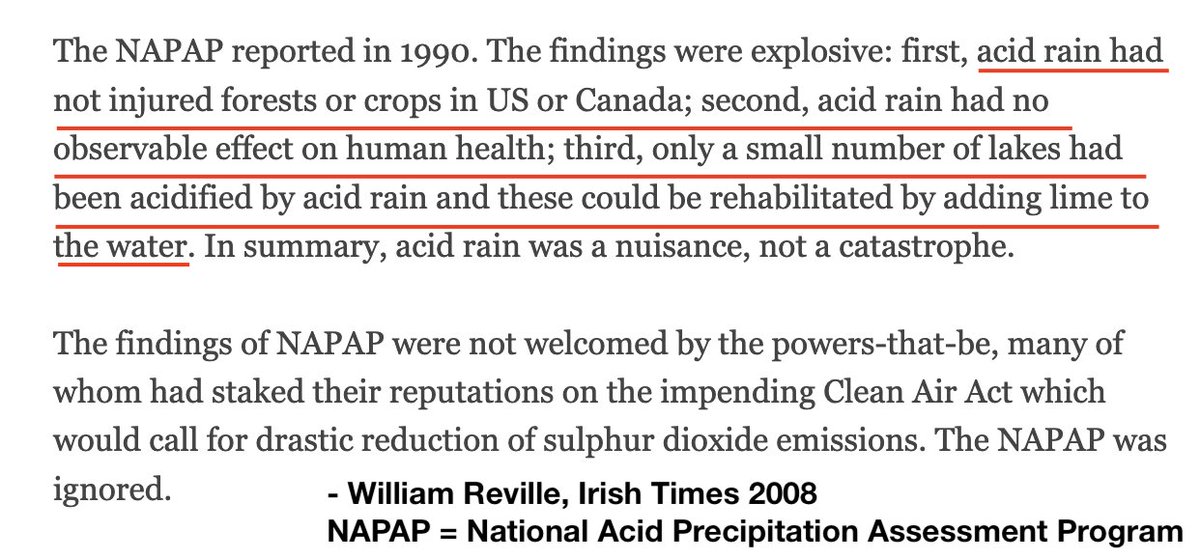 The NAPAP reported in 1990. The findings were explosive: first, acid rain had not injured forests or crops in US or Canada; second, acid rain had no observable effect on human health; third, only a small number of lakes had been acidified by acid rain and these could be rehabilitated by adding lime to the water. In summary, acid rain was a nuisance, not a catastrophe.

The findings of NAPAP were not welcomed by the powers-that-be, many of whom had staked their reputations on the impending Clean Air Act which would call for drastic reduction of sulphur dioxide emissions. The NAPAP was ignored.

- William Reville, Irish Times 2008
NAPAP = National Acid Precipitation Assessment Program